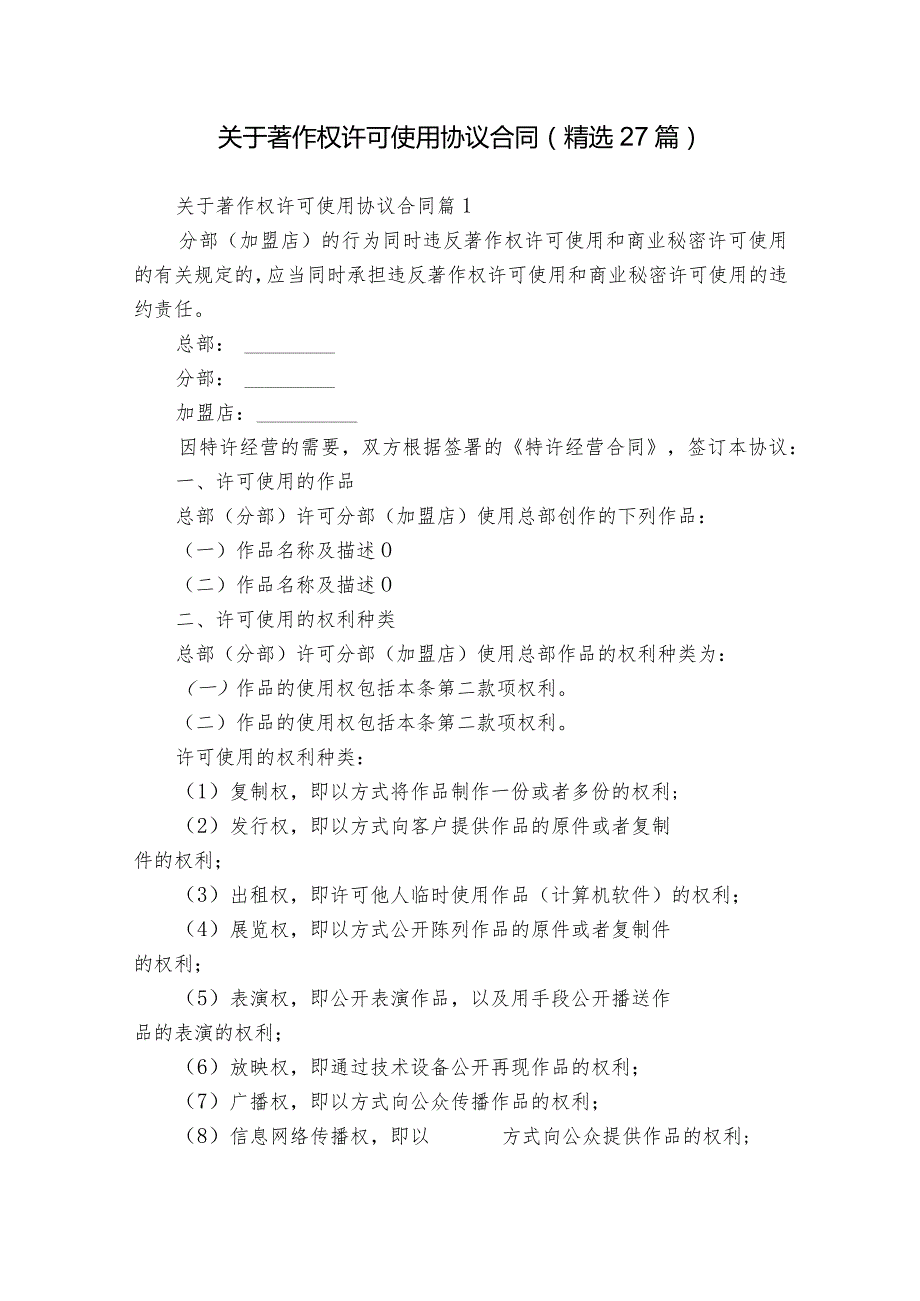 关于著作权许可使用协议合同（精选27篇）

关于著作权许可使用协议合同篇1

分部（加盟店）的行为同时违反著作权许可使用和商业秘密许可使用的有关规定的，应当同时承担违反著作权许可使用和商业秘密许可使用的违约责任。

总部：________

分部：________

加盟店：________

因特许经营的需要，双方根据签署的《特许经营合同》，签订本协议：

一、许可使用的作品

总部（分部）许可分部（加盟店）使用总部创作的下列作品：

（一）作品名称及描述0

（二）作品名称及描述0

二、许可使用的权利种类

总部（分部）许可分部（加盟店）使用总部作品的权利种类为：

（一）作品的使用权包括本条第二款项权利。

（二）作品的使用权包括本条第二款项权利。

许可使用的权利种类：

（1）复制权，即以方式将作品制作一份或者多份的权利；

（2）发行权，即以方式向客户提供作品的原件或者复制件的权利；

（3）出租权，即许可他人临时使用作品（计算机软件）的权利；

（4）展览权，即以方式公开陈列作品的原件或者复制件的权利；

（5）表演权，即公开表演作品，以及用手段公开播送作品的表演的权利；

（6）放映权，即通过技术设备公开再现作品的权利；

（7）广播权，即以方式向公众传播作品的权利；

（8）信息网络传播权，即以 方式向公众提供作品的权利；